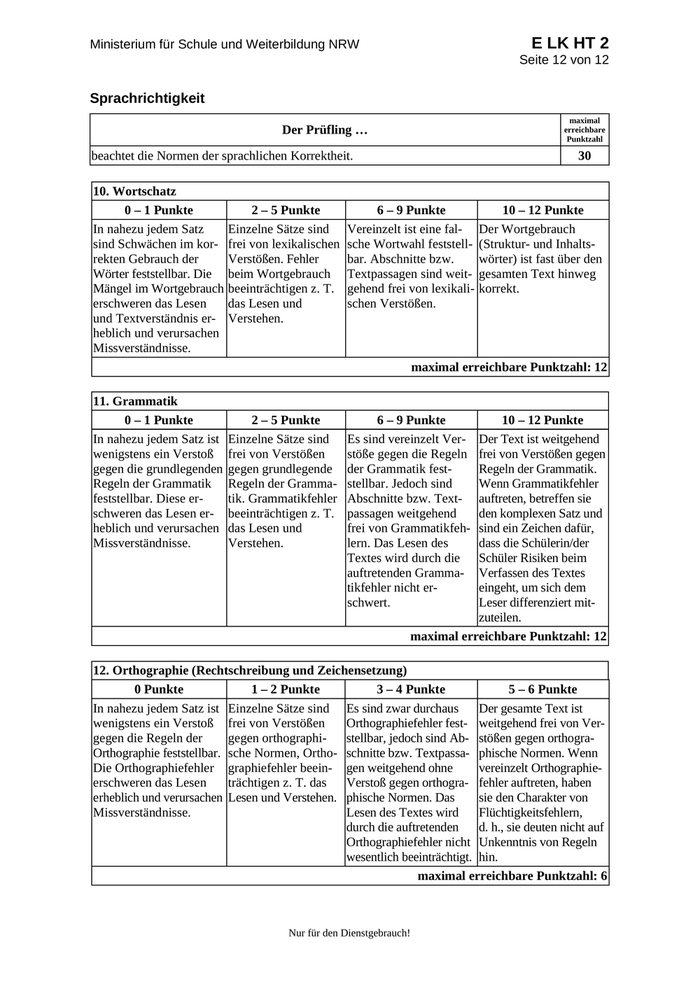 Ministerium für Schule und Weiterbildung NRW

E LK HT 2
Seite 12 von 12

Sprachrichtigkeit

| Der Prüfling … | maximal erreichbare Punktzahl |
|---|---|
| beachtet die Normen der sprachlichen Korrektheit. | 30 |

10. Wortschatz

| 0 – 1 Punkte | 2 – 5 Punkte | 6 – 9 Punkte | 10 – 12 Punkte |
|---|---|---|---|
| In nahezu jedem Satz sind Schwächen im korrekten Gebrauch der Wörter feststellbar. Die Mängel im Wortgebrauch erschweren das Lesen und Textverständnis erheblich und verursachen Missverständnisse. | Einzelne Sätze sind frei von lexikalischen Verstößen. Fehler beim Wortgebrauch beeinträchtigen z. T. das Lesen und Verstehen. | Vereinzelt ist eine falsche Wortwahl feststellbar. Abschnitte bzw. Textpassagen sind weitgehend frei von lexikalischen Verstößen. | Der Wortgebrauch (Struktur- und Inhaltswörter) ist fast über den gesamten Text hinweg korrekt. |

maximal erreichbare Punktzahl: 12

11. Grammatik

| 0 – 1 Punkte | 2 – 5 Punkte | 6 – 9 Punkte | 10 – 12 Punkte |
|---|---|---|---|
| In nahezu jedem Satz ist wenigstens ein Verstoß gegen die grundlegenden Regeln der Grammatik feststellbar. Diese erschweren das Lesen erheblich und verursachen Missverständnisse. | Einzelne Sätze sind frei von Verstößen gegen grundlegende Regeln der Grammatik. Grammatikfehler beeinträchtigen z. T. das Lesen und Verstehen. | Es sind vereinzelt Verstöße gegen die Regeln der Grammatik feststellbar. Jedoch sind Abschnitte bzw. Textpassagen weitgehend frei von Grammatikfehlern. Das Lesen des Textes wird durch die auftretenden Grammatikfehler nicht erschwert. | Der Text ist weitgehend frei von Verstößen gegen Regeln der Grammatik. Wenn Grammatikfehler auftreten, betreffen sie den komplexen Satz und sind ein Zeichen dafür, dass die Schülerin/der Schüler Risiken beim Verfassen des Textes eingeht, um sich dem Leser differenziert mitzuteilen. |

maximal erreichbare Punktzahl: 12

12. Orthographie (Rechtschreibung und Zeichensetzung)

| 0 Punkte | 1 – 2 Punkte | 3 – 4 Punkte | 5 – 6 Punkte |
|---|---|---|---|
| In nahezu jedem Satz ist wenigstens ein Verstoß gegen die Regeln der Orthographie feststellbar. Die Orthographiefehler erschweren das Lesen erheblich und verursachen Missverständnisse. | Einzelne Sätze sind frei von Verstößen gegen orthographische Normen, Orthographiefehler beeinträchtigen z. T. das Lesen und Verstehen. | Es sind zwar durchaus Orthographiefehler feststellbar, jedoch sind Abschnitte bzw. Textpassagen weitgehend ohne Verstoß gegen orthographische Normen. Das Lesen des Textes wird durch die auftretenden Orthographiefehler nicht wesentlich beeinträchtigt. | Der gesamte Text ist weitgehend frei von Verstößen gegen orthographische Normen. Wenn vereinzelt Orthographiefehler auftreten, haben sie den Charakter von Flüchtigkeitsfehlern, d. h., sie deuten nicht auf Unkenntnis von Regeln hin. |

maximal erreichbare Punktzahl: 6

Nur für den Dienstgebrauch!